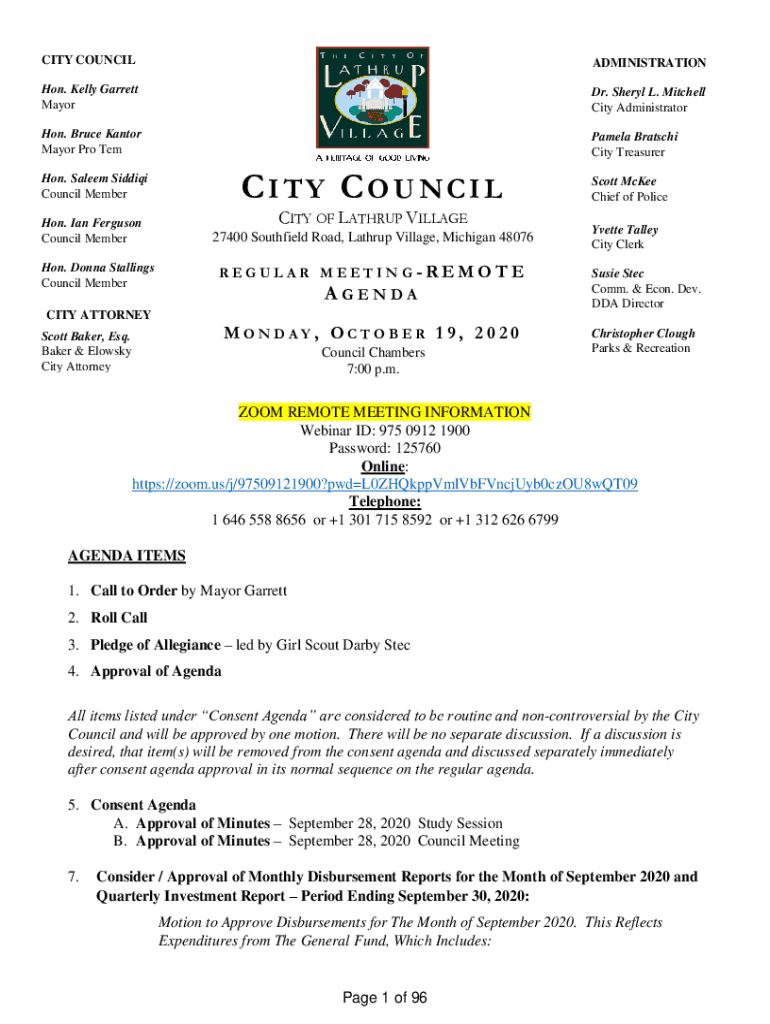 CITY COUNCIL

Hon. Kelly Garrett
Mayor

Hon. Bruce Kantor
Mayor Pro Tem

Hon. Saleem Siddiqi
Council Member

Hon. Ian Ferguson
Council Member

Hon. Donna Stallings
Council Member

CITY ATTORNEY

Scott Baker, Esq.
Baker & Elowsky
City Attorney

THE CITY OF LATHRUP VILLAGE
A HERITAGE OF GOOD LIVING

CITY COUNCIL

CITY OF LATHRUP VILLAGE
27400 Southfield Road, Lathrup Village, Michigan 48076

REGULAR MEETING-REMOTE AGENDA

MONDAY, OCTOBER 19, 2020
Council Chambers
7:00 p.m.

ADMINISTRATION

Dr. Sheryl L. Mitchell
City Administrator

Pamela Bratschi
City Treasurer

Scott McKee
Chief of Police

Yvette Talley
City Clerk

Susie Stec
Comm. & Econ. Dev.
DDA Director

Christopher Clough
Parks & Recreation

ZOOM REMOTE MEETING INFORMATION
Webinar ID: 975 0912 1900
Password: 125760
Online:
https://zoom.us/j/97509121900?pwd=L0ZHQkppVmlVbFVncjUyb0czOU8wQT09
Telephone:
1 646 558 8656 or +1 301 715 8592 or +1 312 626 6799

AGENDA ITEMS

1. Call to Order by Mayor Garrett
2. Roll Call
3. Pledge of Allegiance – led by Girl Scout Darby Stec
4. Approval of Agenda

All items listed under “Consent Agenda” are considered to be routine and non-controversial by the City Council and will be approved by one motion. There will be no separate discussion. If a discussion is desired, that item(s) will be removed from the consent agenda and discussed separately immediately after consent agenda approval in its normal sequence on the regular agenda.

5. Consent Agenda
A. Approval of Minutes – September 28, 2020 Study Session
B. Approval of Minutes – September 28, 2020 Council Meeting

7. Consider / Approval of Monthly Disbursement Reports for the Month of September 2020 and Quarterly Investment Report – Period Ending September 30, 2020:
Motion to Approve Disbursements for The Month of September 2020. This Reflects Expenditures from The General Fund, Which Includes:

Page 1 of 96